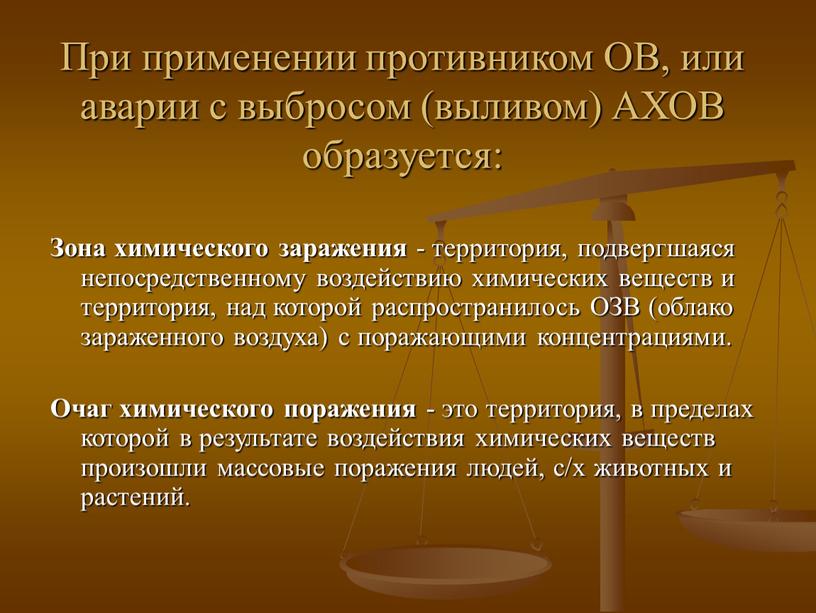 При применении противником ОВ, или аварии с выбросом (выливом) АХОВ образуется:

Зона химического заражения - территория, подвергшаяся непосредственному воздействию химических веществ и территория, над которой распространилось ОЗВ (облако зараженного воздуха) с поражающими концентрациями.

Очаг химического поражения - это территория, в пределах которой в результате воздействия химических веществ произошли массовые поражения людей, с/х животных и растений.